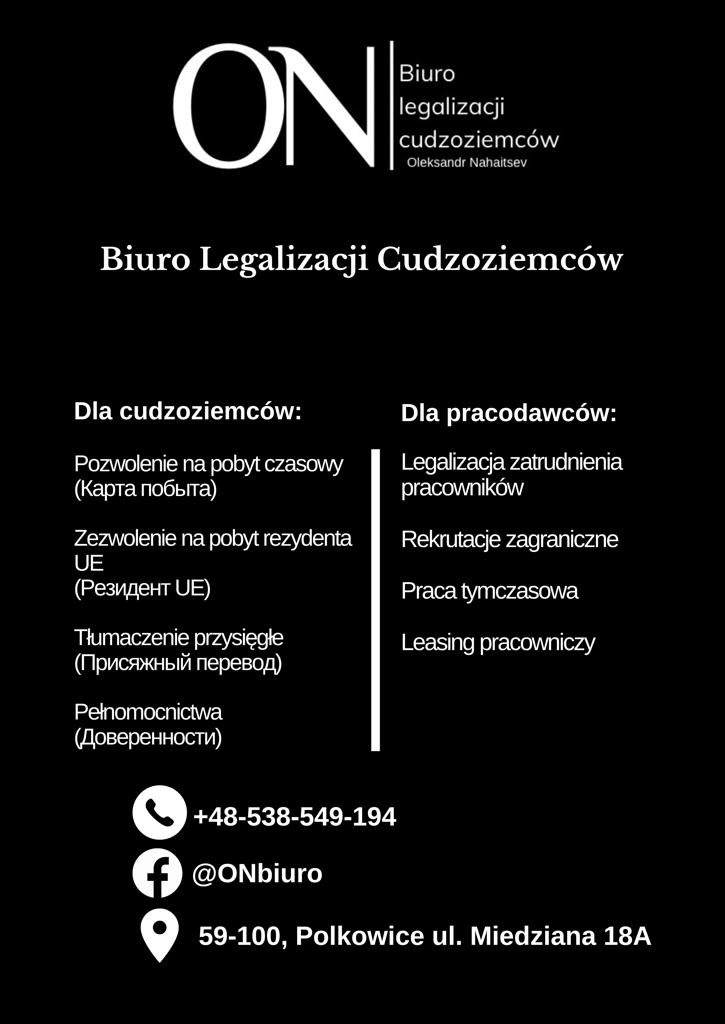 ON
Biuro legalizacji cudzoziemców
Oleksandr Nahaitsev

Biuro Legalizacji Cudzoziemców

Dla cudzoziemców:

Pozwolenie na pobyt czasowy
(Карта побыта)

Zezwolenie na pobyt rezydenta UE
(Резидент UE)

Tłumaczenie przysięgłe
(Присяжный перевод)

Pełnomocnictwa
(Доверенности)

Dla pracodawców:

Legalizacja zatrudnienia pracowników

Rekrutacje zagraniczne

Praca tymczasowa

Leasing pracowniczy

+48-538-549-194

@ONbiuro

59-100, Polkowice ul. Miedziana 18A